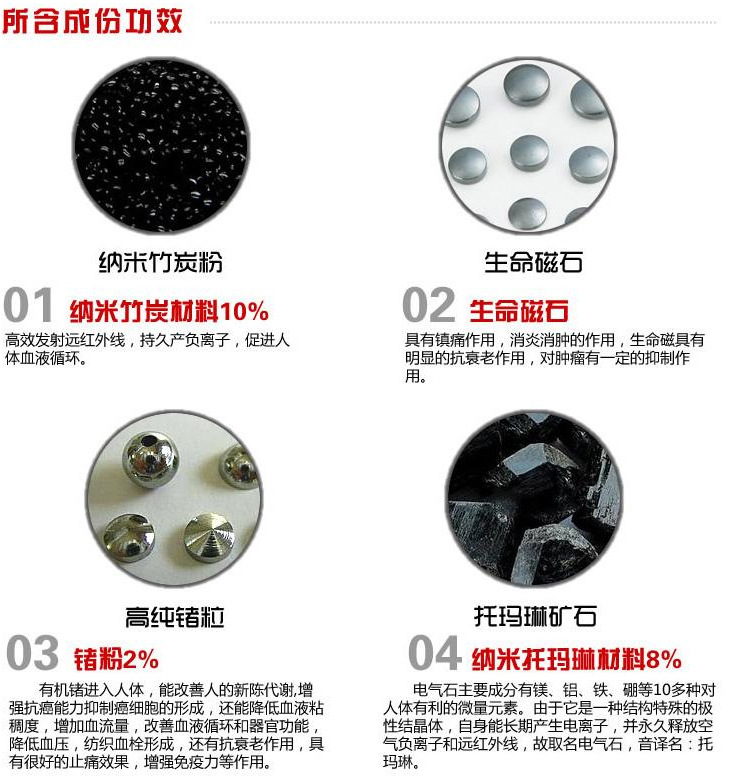 所含成份功效

纳米竹炭粉

01 纳米竹炭材料10%

高效发射远红外线，持久产负离子，促进人体血液循环。

生命磁石

02 生命磁石

具有镇痛作用，消炎消肿的作用，生命磁具有明显的抗衰老作用，对肿瘤有一定的抑制作用。

高纯锗粒

03 锗粉2%

有机锗进入人体，能改善人的新陈代谢,增强抗癌能力抑制癌细胞的形成，还能降低血液粘稠度，增加血流量，改善血液循环和器官功能，降低血压，纺织血栓形成，还有抗衰老作用，具有很好的止痛效果，增强免疫力等作用。

托玛琳矿石

04 纳米托玛琳材料8%

电气石主要成分有镁、铝、铁、硼等10多种对人体有利的微量元素。由于它是一种结构特殊的极性结晶体，自身能长期产生电离子，并永久释放空气负离子和远红外线，故取名电气石，音译名：托玛琳。